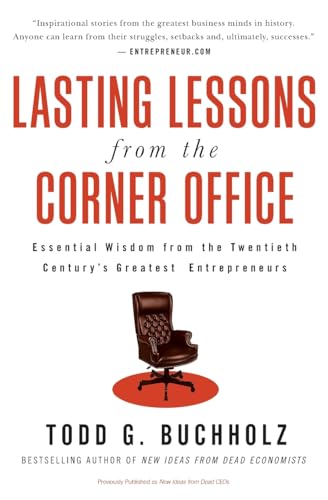 "Inspirational stories from the greatest business minds in history. Anyone can learn from their struggles, setbacks and, ultimately, successes."
— ENTREPRENEUR.COM

LASTING LESSONS
from the
CORNER OFFICE

Essential Wisdom from the Twentieth Century's Greatest Entrepreneurs

TODD G. BUCHHOLZ

BESTSELLING AUTHOR OF NEW IDEAS FROM DEAD ECONOMISTS

Previously Published as New Ideas from Dead CEOs